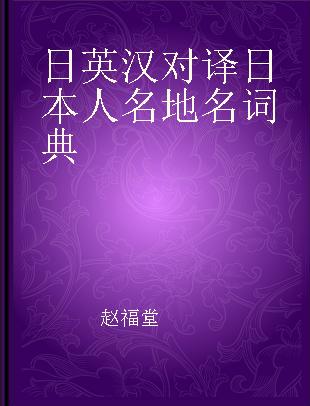 日英汉对译日本人名地名词典

赵福堂